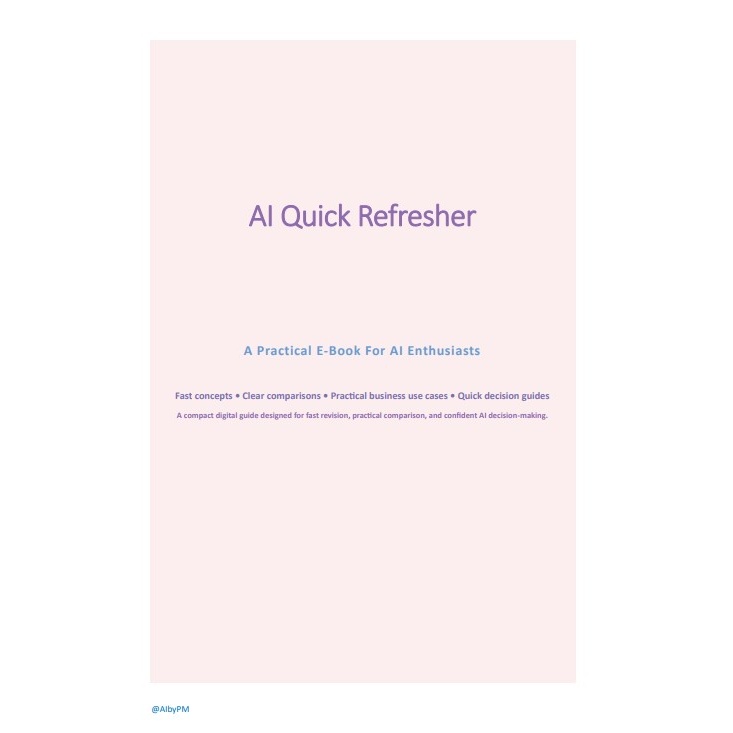 AI Quick Refresher

A Practical E-Book For AI Enthusiasts

Fast concepts • Clear comparisons • Practical business use cases • Quick decision guides

A compact digital guide designed for fast revision, practical comparison, and confident AI decision-making.

@AIbyPM